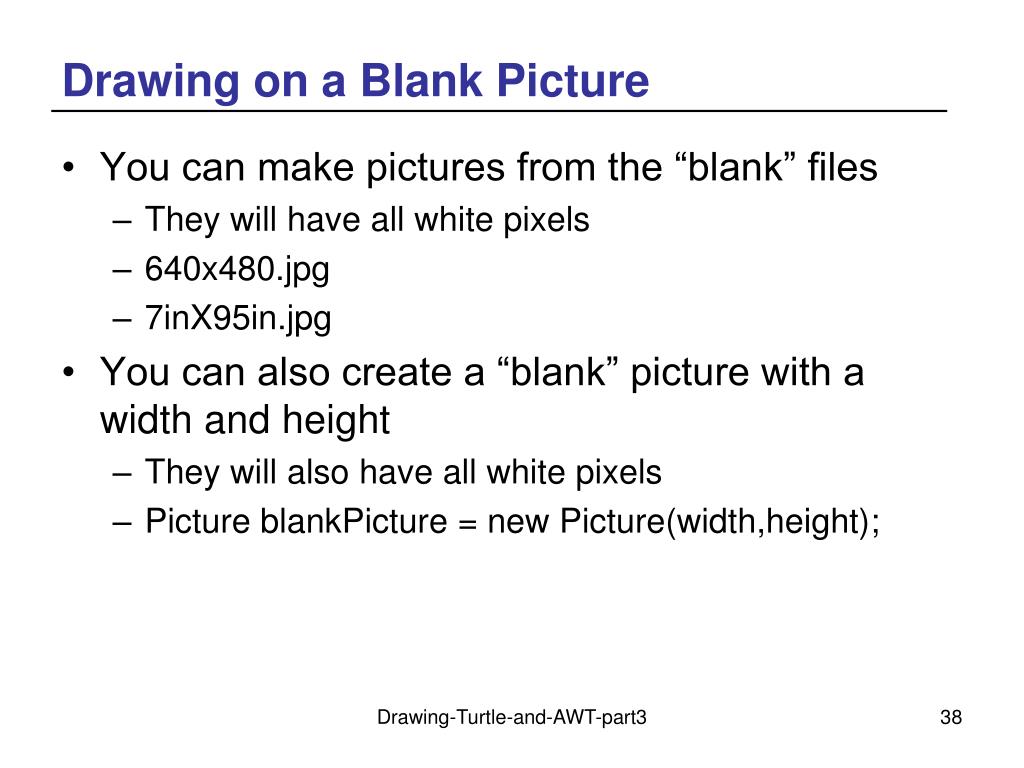 Drawing on a Blank Picture

• You can make pictures from the “blank” files
– They will have all white pixels
– 640x480.jpg
– 7inX95in.jpg

• You can also create a “blank” picture with a width and height
– They will also have all white pixels
– Picture blankPicture = new Picture(width,height);

Drawing-Turtle-and-AWT-part3

38